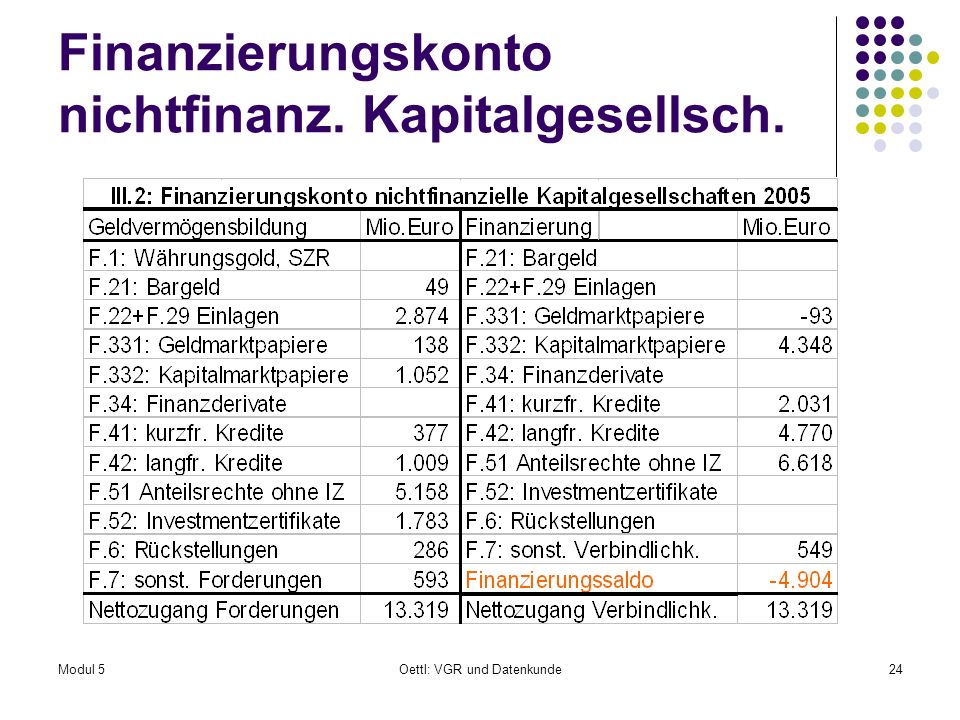 Finanzierungskonto nichtfinanz. Kapitalgesellsch.

III.2: Finanzierungskonto nichtfinanzielle Kapitalgesellschaften 2005

| Geldvermögensbildung | Mio.Euro | Finanzierung | Mio.Euro |
|---|---|---|---|
| F.1: Währungsgold, SZR | | F.21: Bargeld | |
| F.21: Bargeld | 49 | F.22+F.29 Einlagen | |
| F.22+F.29 Einlagen | 2.874 | F.331: Geldmarktpapiere | -93 |
| F.331: Geldmarktpapiere | 138 | F.332: Kapitalmarktpapiere | 4.348 |
| F.332: Kapitalmarktpapiere | 1.052 | F.34: Finanzderivate | |
| F.34: Finanzderivate | | F.41: kurzfr. Kredite | 2.031 |
| F.41: kurzfr. Kredite | 377 | F.42: langfr. Kredite | 4.770 |
| F.42: langfr. Kredite | 1.009 | F.51 Anteilsrechte ohne IZ | 6.618 |
| F.51 Anteilsrechte ohne IZ | 5.158 | F.52: Investmentzertifikate | |
| F.52: Investmentzertifikate | 1.783 | F.6: Rückstellungen | |
| F.6: Rückstellungen | 286 | F.7: sonst. Verbindlichk. | 549 |
| F.7: sonst. Forderungen | 593 | Finanzierungssaldo | -4.904 |
| Nettozugang Forderungen | 13.319 | Nettozugang Verbindlichk. | 13.319 |

Modul 5

Oettl: VGR und Datenkunde

24